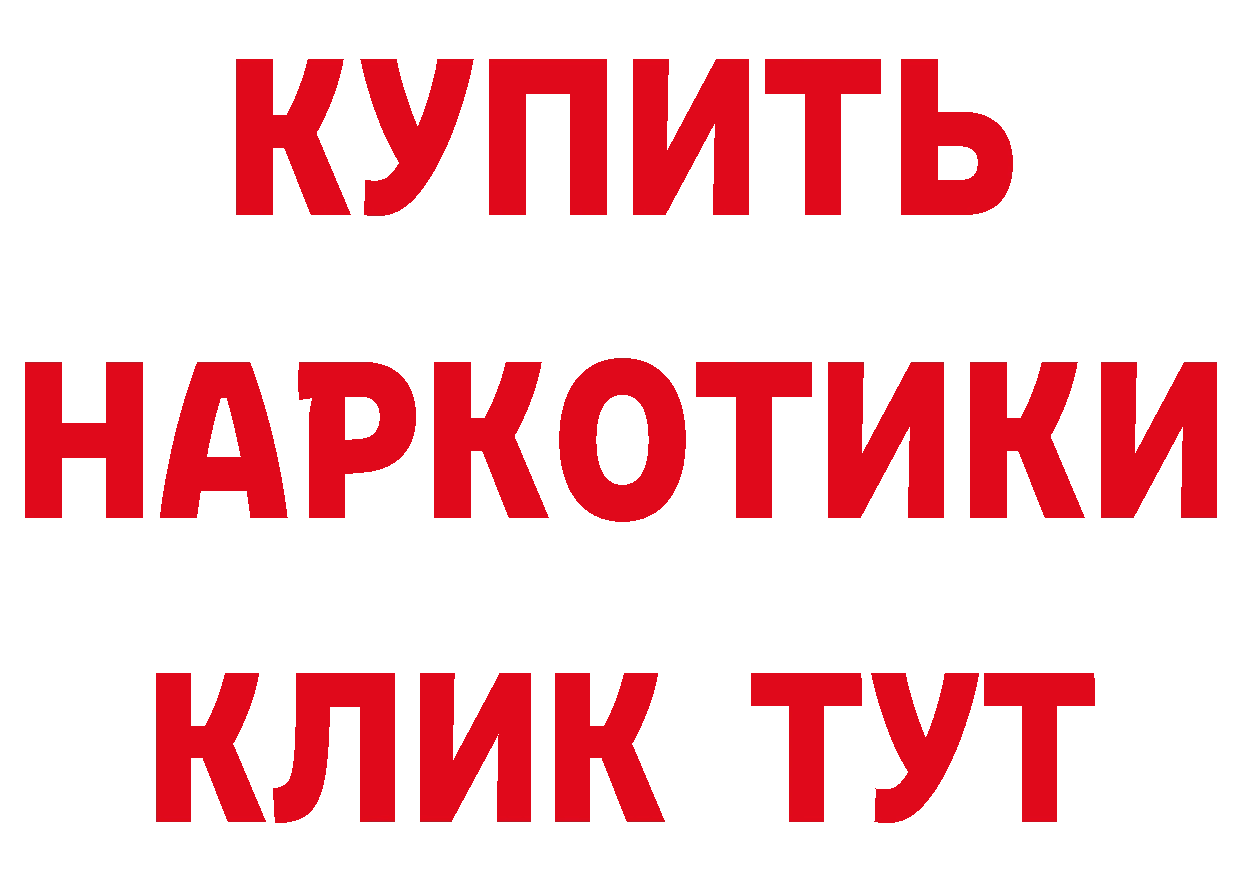 КУПИТЬ

НАРКОТИКИ

КЛИК ТУТ